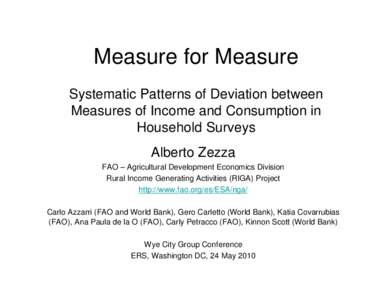 Measure for Measure

Systematic Patterns of Deviation between Measures of Income and Consumption in Household Surveys

Alberto Zezza

FAO – Agricultural Development Economics Division
Rural Income Generating Activities (RIGA) Project
http://www.fao.org/es/ESA/riga/

Carlo Azzarri (FAO and World Bank), Gero Carletto (World Bank), Katia Covarrubias (FAO), Ana Paula de la O (FAO), Carly Petracco (FAO), Kinnon Scott (World Bank)

Wye City Group Conference
ERS, Washington DC, 24 May 2010